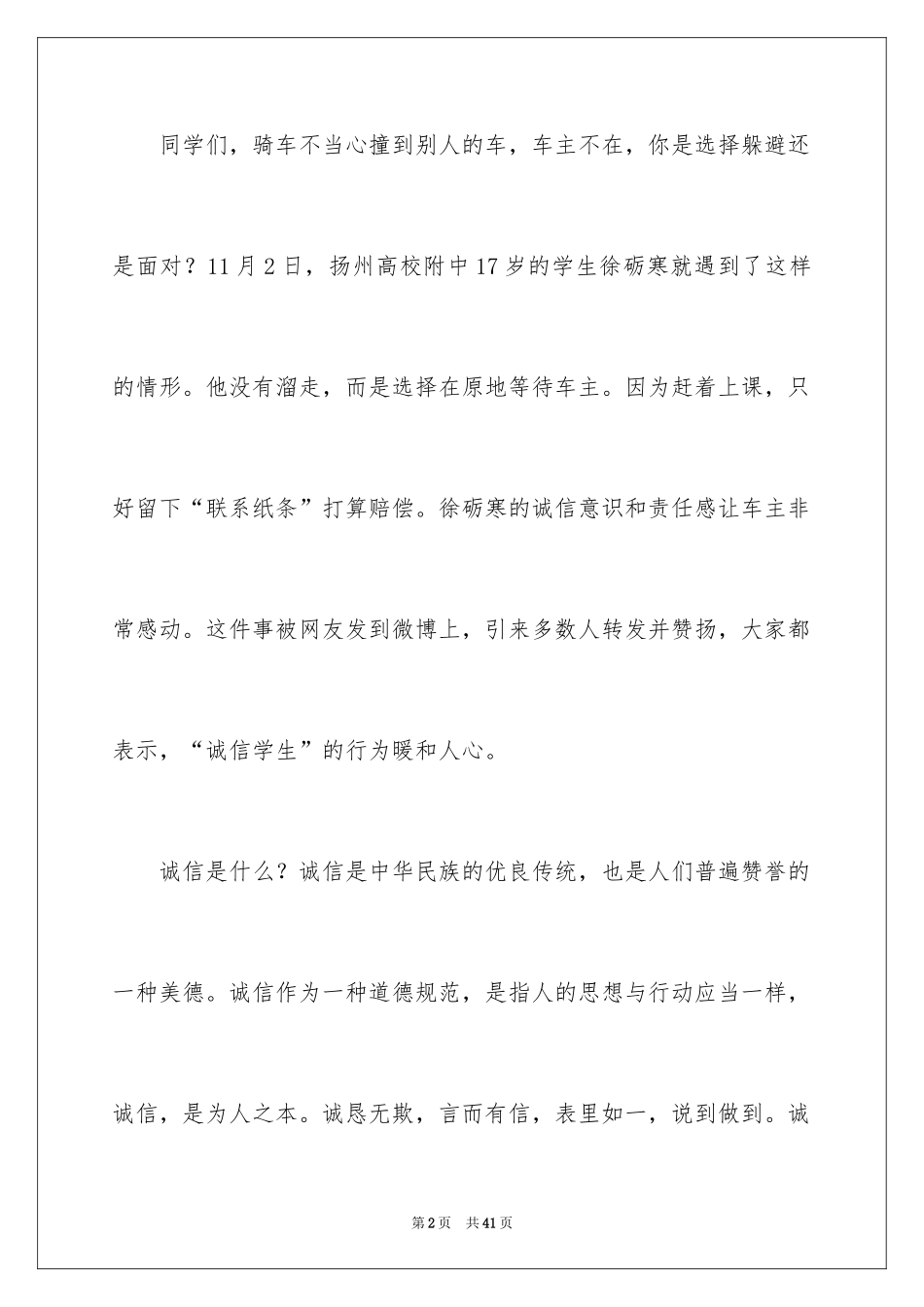 同学们，骑车不当心撞到别人的车，车主不在，你是选择躲避还是面对？11月2日，扬州高校附中17岁的学生徐砺寒就遇到了这样的情形。他没有溜走，而是选择在原地等待车主。因为赶着上课，只好留下“联系纸条”打算赔偿。徐砺寒的诚信意识和责任感让车主非常感动。这件事被网友发到微博上，引来多数人转发并赞扬，大家都表示，“诚信学生”的行为暖和人心。

诚信是什么？诚信是中华民族的优良传统，也是人们普遍赞誉的一种美德。诚信作为一种道德规范，是指人的思想与行动应当一样，诚信，是为人之本。诚恳无欺，言而有信，表里如一，说到做到。诚

第2页　共41页